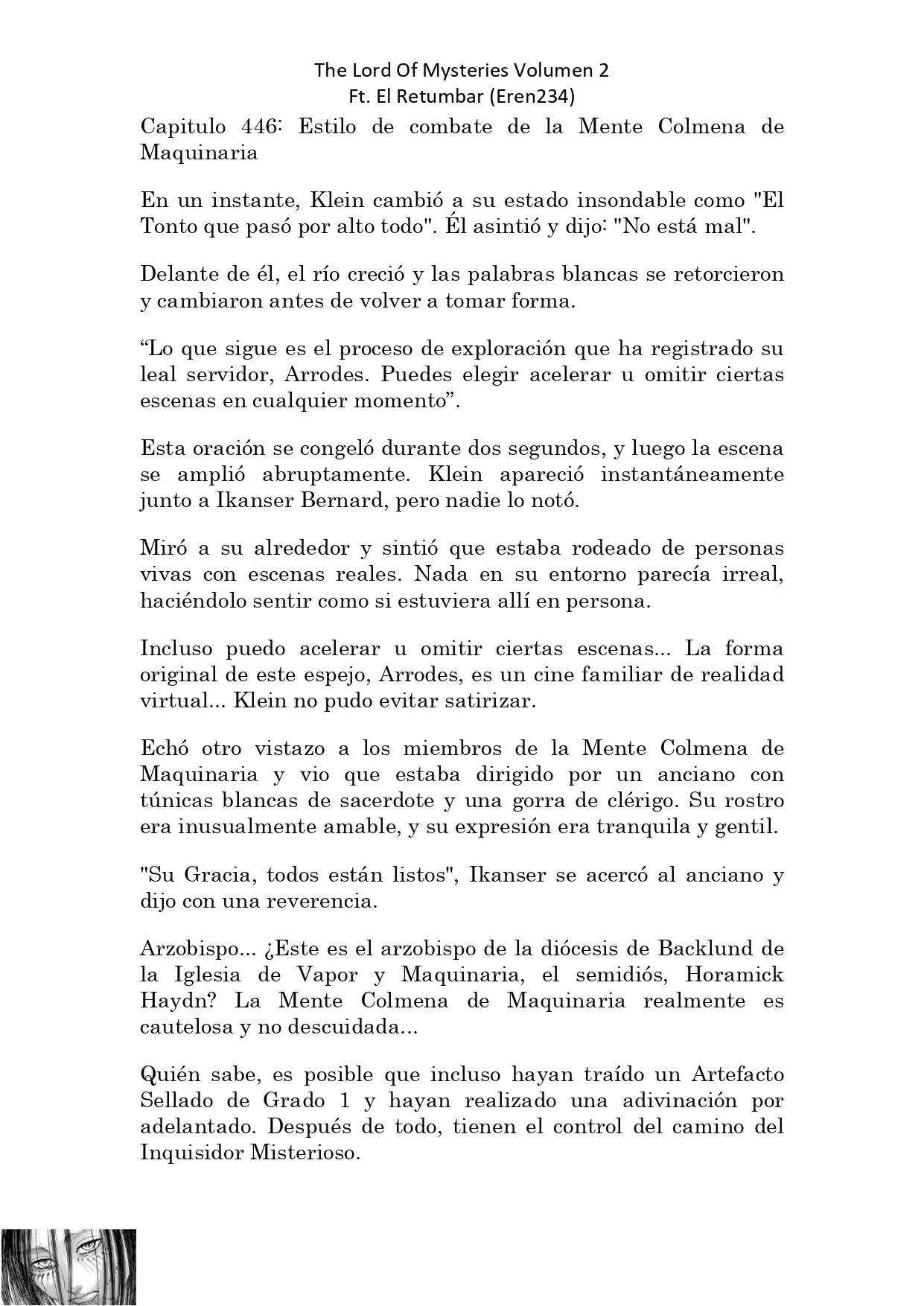 The Lord Of Mysteries Volumen 2
Ft. El Retumbar (Eren234)

Capitulo 446: Estilo de combate de la Mente Colmena de Maquinaria

En un instante, Klein cambió a su estado insondable como "El Tonto que pasó por alto todo". Él asintió y dijo: "No está mal".

Delante de él, el río creció y las palabras blancas se retorcieron y cambiaron antes de volver a tomar forma.

“Lo que sigue es el proceso de exploración que ha registrado su leal servidor, Arrodes. Puedes elegir acelerar u omitir ciertas escenas en cualquier momento”.

Esta oración se congeló durante dos segundos, y luego la escena se amplió abruptamente. Klein apareció instantáneamente junto a Ikanser Bernard, pero nadie lo notó.

Miró a su alrededor y sintió que estaba rodeado de personas vivas con escenas reales. Nada en su entorno parecía irreal, haciéndolo sentir como si estuviera allí en persona.

Incluso puedo acelerar u omitir ciertas escenas... La forma original de este espejo, Arrodes, es un cine familiar de realidad virtual... Klein no pudo evitar satirizar.

Echó otro vistazo a los miembros de la Mente Colmena de Maquinaria y vio que estaba dirigido por un anciano con túnicas blancas de sacerdote y una gorra de clérigo. Su rostro era inusualmente amable, y su expresión era tranquila y gentil.

"Su Gracia, todos están listos", Ikanser se acercó al anciano y dijo con una reverencia.

Arzobispo... ¿Este es el arzobispo de la diócesis de Backlund de la Iglesia de Vapor y Maquinaria, el semidiós, Horamick Haydn? La Mente Colmena de Maquinaria realmente es cautelosa y no descuidada...

Quién sabe, es posible que incluso hayan traído un Artefacto Sellado de Grado 1 y hayan realizado una adivinación por adelantado. Después de todo, tienen el control del camino del Inquisidor Misterioso.